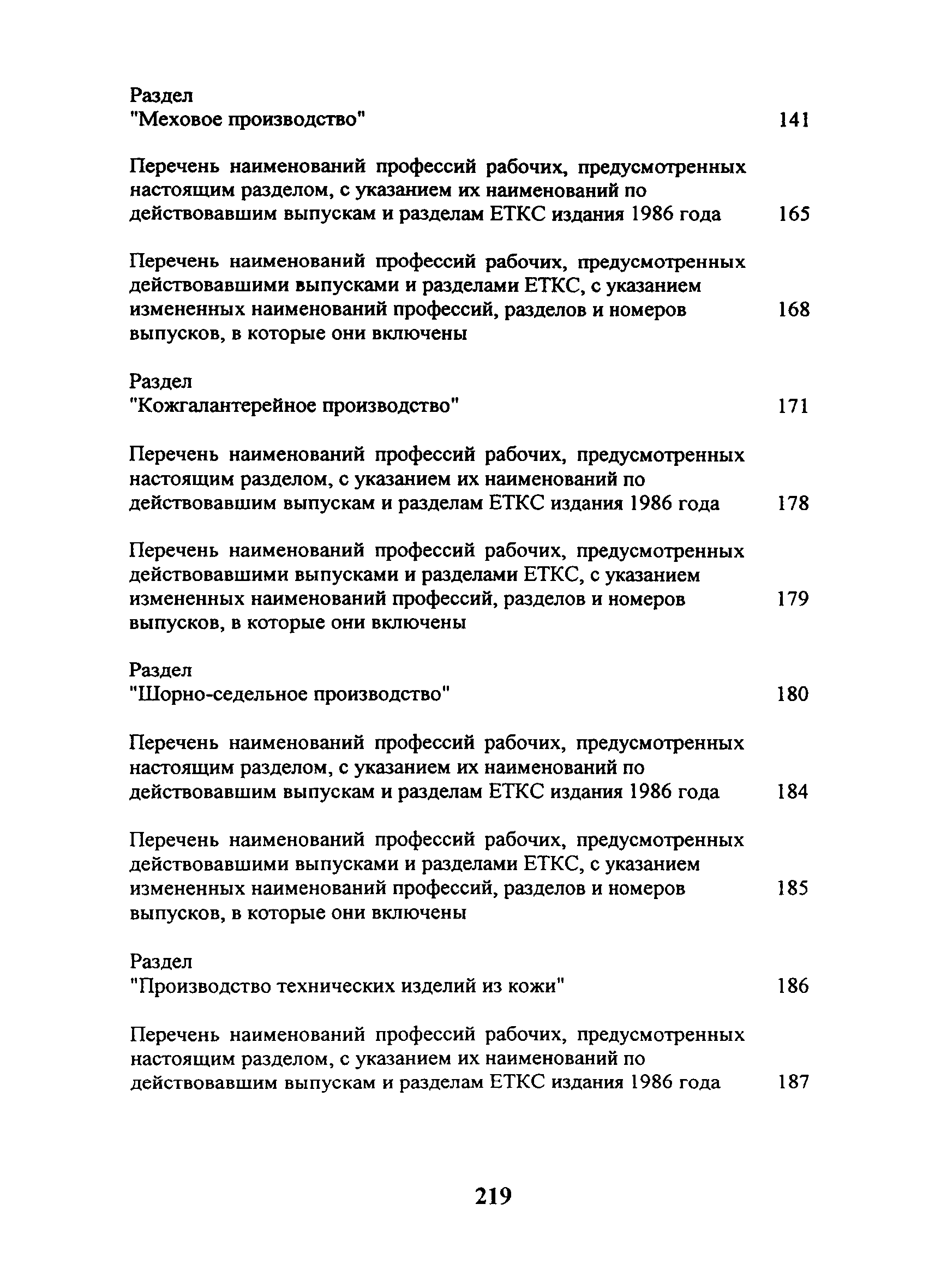 Раздел
"Меховое производство" 141

Перечень наименований профессий рабочих, предусмотренных настоящим разделом, с указанием их наименований по действовавшим выпускам и разделам ЕТКС издания 1986 года 165

Перечень наименований профессий рабочих, предусмотренных действовавшими выпусками и разделами ЕТКС, с указанием измененных наименований профессий, разделов и номеров выпусков, в которые они включены 168

Раздел
"Кожгалантерейное производство" 171

Перечень наименований профессий рабочих, предусмотренных настоящим разделом, с указанием их наименований по действовавшим выпускам и разделам ЕТКС издания 1986 года 178

Перечень наименований профессий рабочих, предусмотренных действовавшими выпусками и разделами ЕТКС, с указанием измененных наименований профессий, разделов и номеров выпусков, в которые они включены 179

Раздел
"Шорно-седельное производство" 180

Перечень наименований профессий рабочих, предусмотренных настоящим разделом, с указанием их наименований по действовавшим выпускам и разделам ЕТКС издания 1986 года 184

Перечень наименований профессий рабочих, предусмотренных действовавшими выпусками и разделами ЕТКС, с указанием измененных наименований профессий, разделов и номеров выпусков, в которые они включены 185

Раздел
"Производство технических изделий из кожи" 186

Перечень наименований профессий рабочих, предусмотренных настоящим разделом, с указанием их наименований по действовавшим выпускам и разделам ЕТКС издания 1986 года 187

219